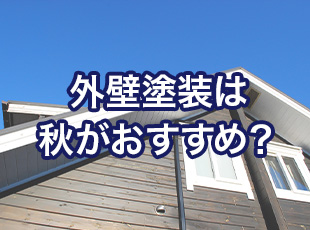 外壁塗装は
秋がおすすめ？